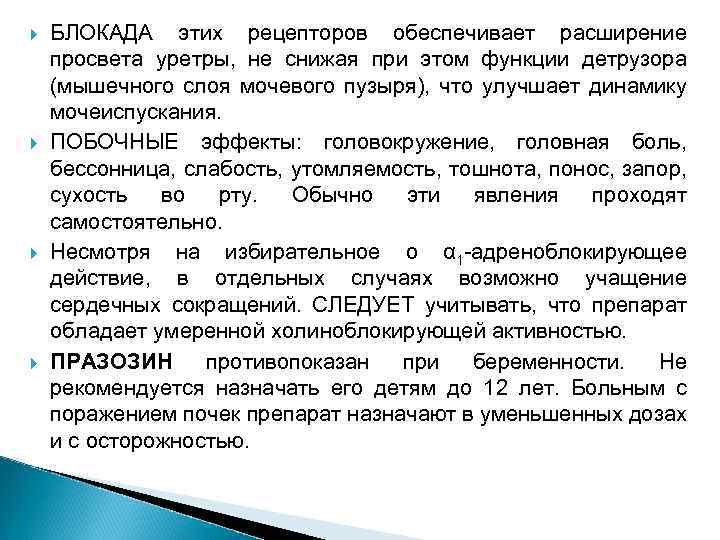 БЛОКАДА этих рецепторов обеспечивает расширение просвета уретры, не снижая при этом функции детрузора (мышечного слоя мочевого пузыря), что улучшает динамику мочеиспускания.

ПОБОЧНЫЕ эффекты: головокружение, головная боль, бессонница, слабость, утомляемость, тошнота, понос, запор, сухость во рту. Обычно эти явления проходят самостоятельно.

Несмотря на избирательное о $α_1$-адреноблокирующее действие, в отдельных случаях возможно учащение сердечных сокращений. СЛЕДУЕТ учитывать, что препарат обладает умеренной холиноблокирующей активностью.

ПРАЗОЗИН противопоказан при беременности. Не рекомендуется назначать его детям до 12 лет. Больным с поражением почек препарат назначают в уменьшенных дозах и с осторожностью.